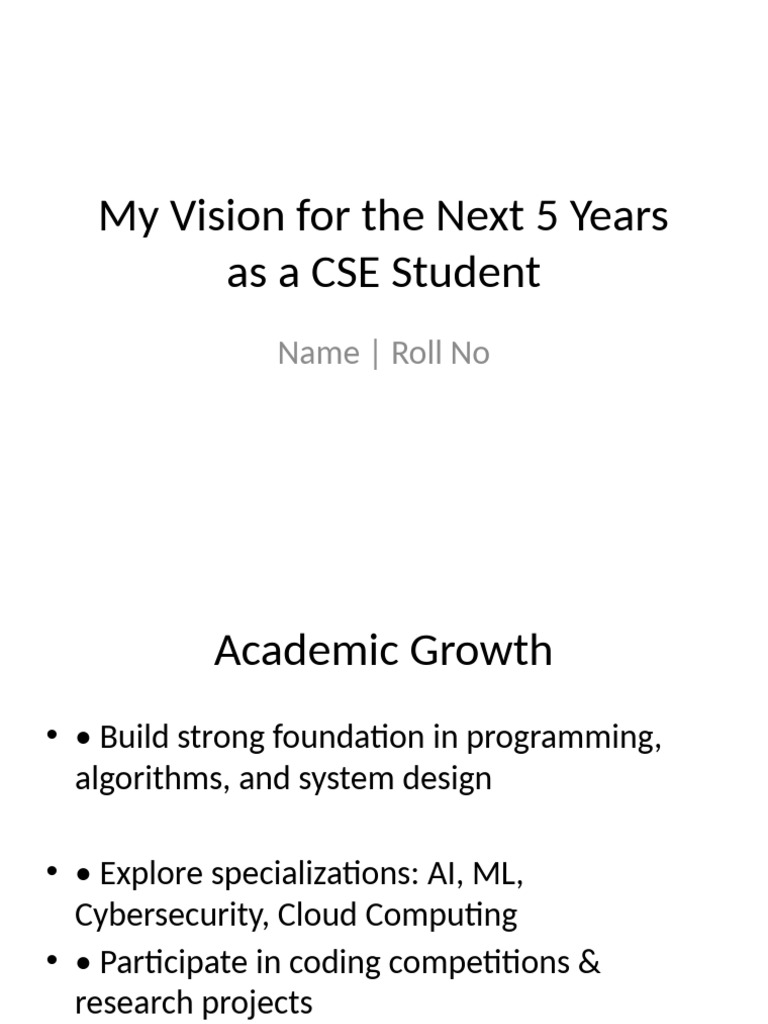 My Vision for the Next 5 Years as a CSE Student

Name | Roll No

Academic Growth

• • Build strong foundation in programming, algorithms, and system design

• • Explore specializations: AI, ML, Cybersecurity, Cloud Computing

• • Participate in coding competitions & research projects